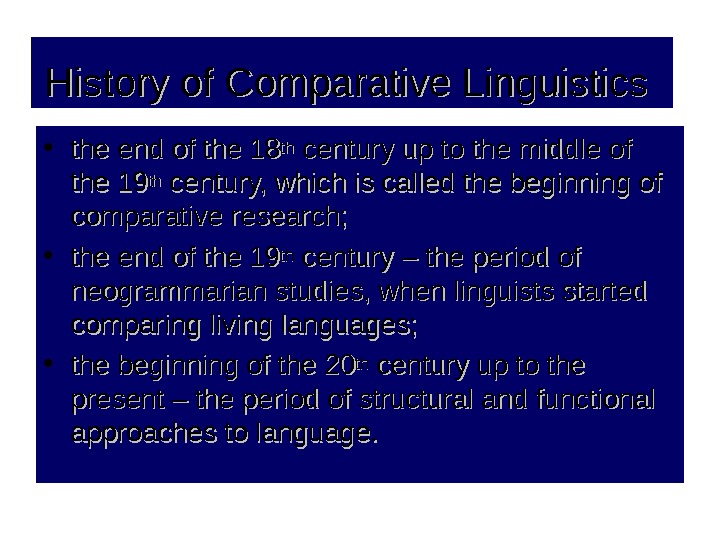 History of Comparative Linguistics

• the end of the 18th century up to the middle of the 19th century, which is called the beginning of comparative research;

• the end of the 19th century – the period of neogrammarian studies, when linguists started comparing living languages;

• the beginning of the 20th century up to the present – the period of structural and functional approaches to language.